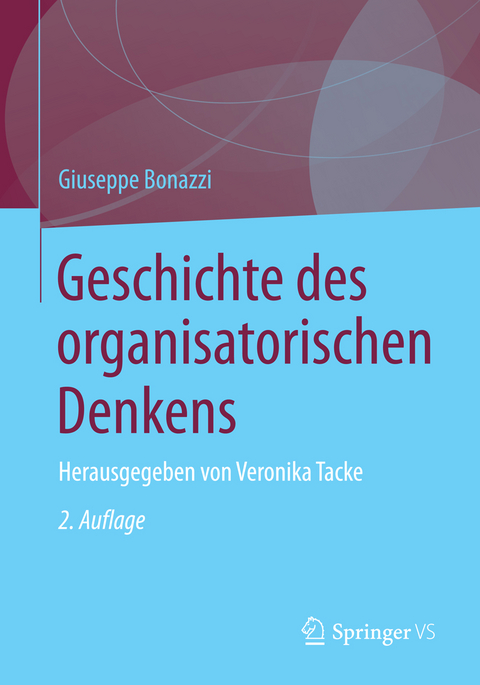 Giuseppe Bonazzi

Geschichte des organisatorischen Denkens

Herausgegeben von Veronika Tacke

2. Auflage

Springer VS